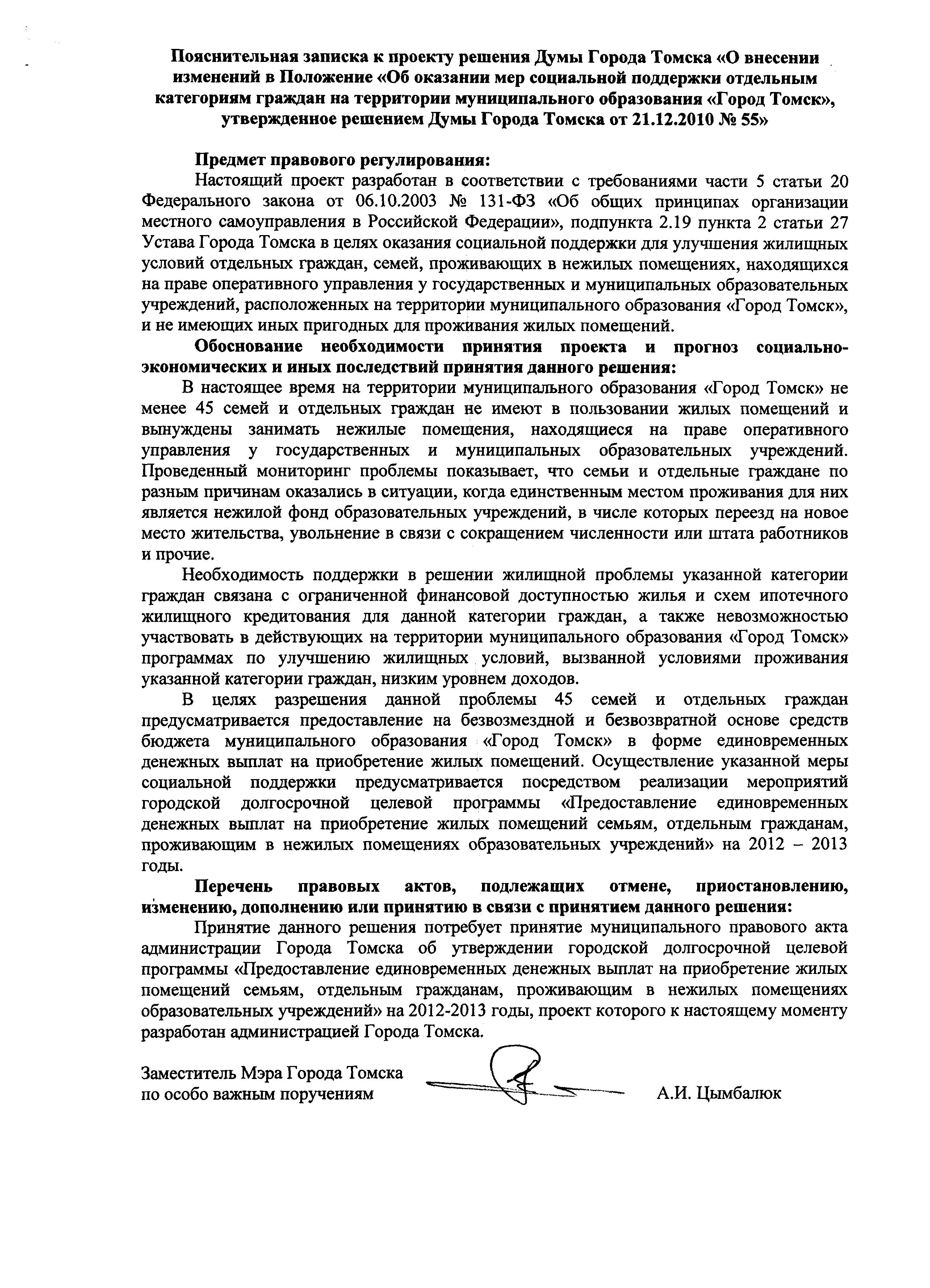 Пояснительная записка к проекту решения Думы Города Томска «О внесении изменений в Положение «Об оказании мер социальной поддержки отдельным категориям граждан на территории муниципального образования «Город Томск», утвержденное решением Думы Города Томска от 21.12.2010 № 55»

Предмет правового регулирования:
Настоящий проект разработан в соответствии с требованиями части 5 статьи 20 Федерального закона от 06.10.2003 № 131-ФЗ «Об общих принципах организации местного самоуправления в Российской Федерации», подпункта 2.19 пункта 2 статьи 27 Устава Города Томска в целях оказания социальной поддержки для улучшения жилищных условий отдельных граждан, семей, проживающих в нежилых помещениях, находящихся на праве оперативного управления у государственных и муниципальных образовательных учреждений, расположенных на территории муниципального образования «Город Томск», и не имеющих иных пригодных для проживания жилых помещений.

Обоснование необходимости принятия проекта и прогноз социально-экономических и иных последствий принятия данного решения:
В настоящее время на территории муниципального образования «Город Томск» не менее 45 семей и отдельных граждан не имеют в пользовании жилых помещений и вынуждены занимать нежилые помещения, находящиеся на праве оперативного управления у государственных и муниципальных образовательных учреждений. Проведенный мониторинг проблемы показывает, что семьи и отдельные граждане по разным причинам оказались в ситуации, когда единственным местом проживания для них является нежилой фонд образовательных учреждений, в числе которых переезд на новое место жительства, увольнение в связи с сокращением численности или штата работников и прочие.

Необходимость поддержки в решении жилищной проблемы указанной категории граждан связана с ограниченной финансовой доступностью жилья и схем ипотечного жилищного кредитования для данной категории граждан, а также невозможностью участвовать в действующих на территории муниципального образования «Город Томск» программах по улучшению жилищных условий, вызванной условиями проживания указанной категории граждан, низким уровнем доходов.

В целях разрешения данной проблемы 45 семей и отдельных граждан предусматривается предоставление на безвозмездной и безвозвратной основе средств бюджета муниципального образования «Город Томск» в форме единовременных денежных выплат на приобретение жилых помещений. Осуществление указанной меры социальной поддержки предусматривается посредством реализации мероприятий городской долгосрочной целевой программы «Предоставление единовременных денежных выплат на приобретение жилых помещений семьям, отдельным гражданам, проживающим в нежилых помещениях образовательных учреждений» на 2012 – 2013 годы.

Перечень правовых актов, подлежащих отмене, приостановлению, изменению, дополнению или принятию в связи с принятием данного решения:
Принятие данного решения потребует принятие муниципального правового акта администрации Города Томска об утверждении городской долгосрочной целевой программы «Предоставление единовременных денежных выплат на приобретение жилых помещений семьям, отдельным гражданам, проживающим в нежилых помещениях образовательных учреждений» на 2012-2013 годы, проект которого к настоящему моменту разработан администрацией Города Томска.

Заместитель Мэра Города Томска
по особо важным поручениям А.И. Цымбалюк